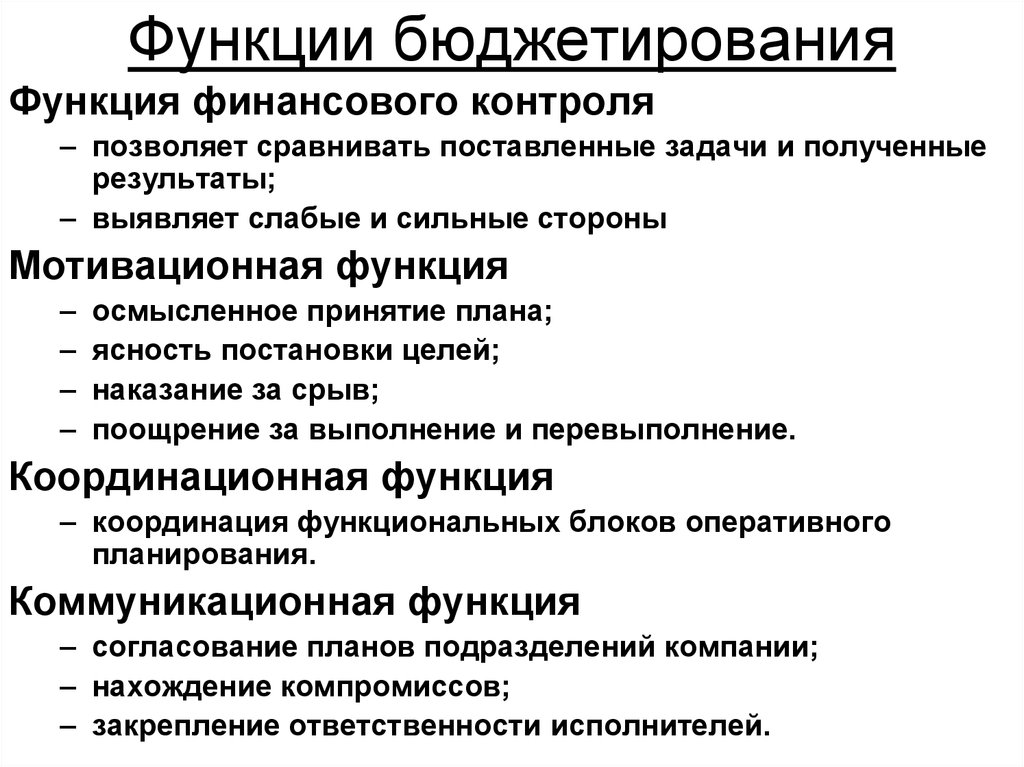 Функции бюджетирования

Функция финансового контроля
– позволяет сравнивать поставленные задачи и полученные результаты;
– выявляет слабые и сильные стороны

Мотивационная функция
– осмысленное принятие плана;
– ясность постановки целей;
– наказание за срыв;
– поощрение за выполнение и перевыполнение.

Координационная функция
– координация функциональных блоков оперативного планирования.

Коммуникационная функция
– согласование планов подразделений компании;
– нахождение компромиссов;
– закрепление ответственности исполнителей.